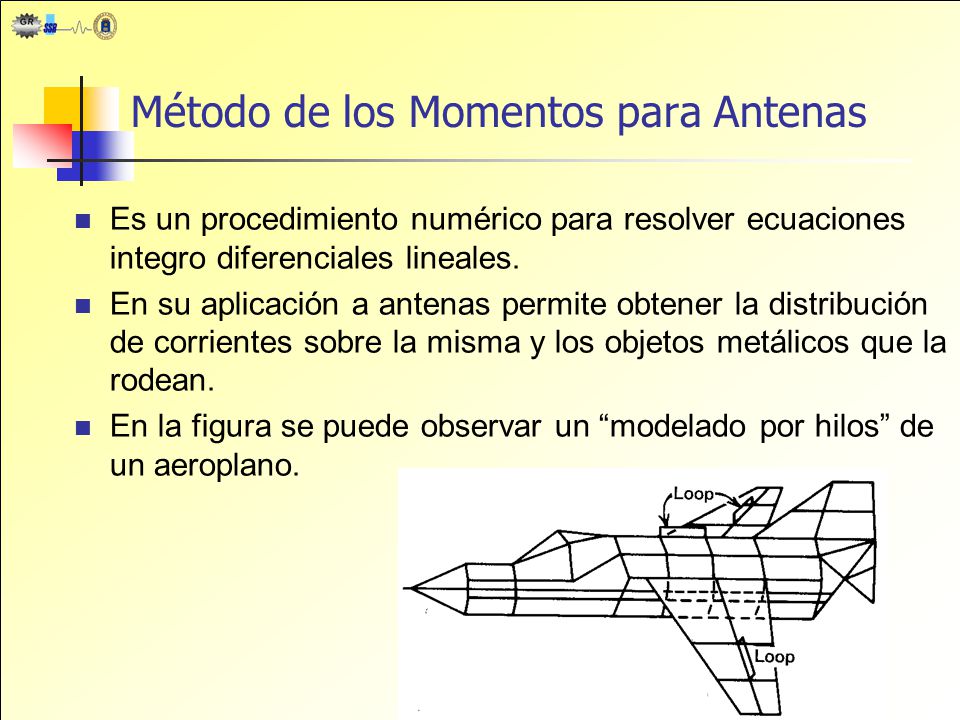 GR SSR

Método de los Momentos para Antenas

Es un procedimiento numérico para resolver ecuaciones integro diferenciales lineales.

En su aplicación a antenas permite obtener la distribución de corrientes sobre la misma y los objetos metálicos que la rodean.

En la figura se puede observar un “modelado por hilos” de un aeroplano.

Loop

Loop